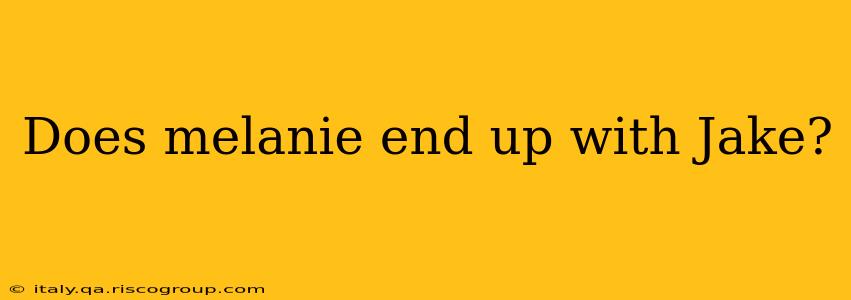 Does melanie end up with Jake?

© italy.qa.riscogroup.com